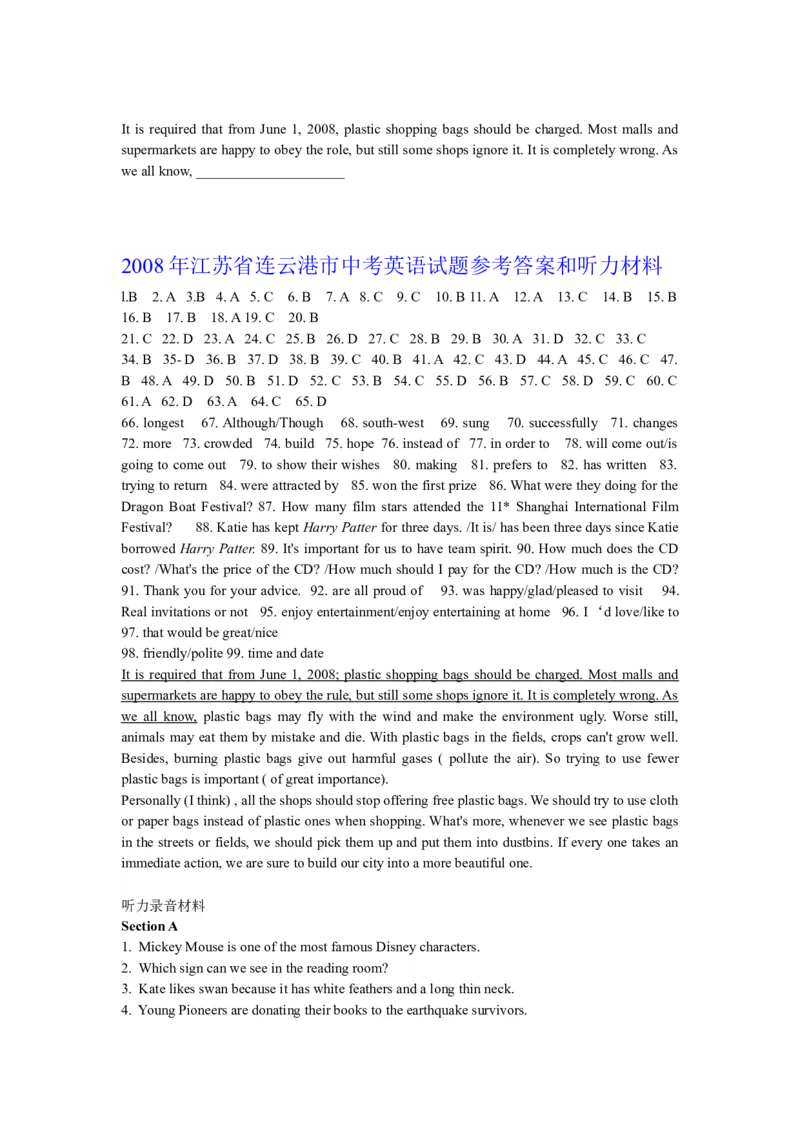 It is required that from June 1, 2008, plastic shopping bags should be charged. Most malls and supermarkets are happy to obey the role, but still some shops ignore it. It is completely wrong. As we all know, ____________________

2008年江苏省连云港市中考英语试题参考答案和听力材料

l.B 2. A 3.B 4. A 5. C 6. B 7. A 8. C 9. C 10. B 11. A 12. A 13. C 14. B 15. B 16. B 17. B 18. A 19. C 20. B
21. C 22. D 23. A 24. C 25. B 26. D 27. C 28. B 29. B 30. A 31. D 32. C 33. C
34. B 35- D 36. B 37. D 38. B 39. C 40. B 41. A 42. C 43. D 44. A 45. C 46. C 47. B 48. A 49. D 50. B 51. D 52. C 53. B 54. C 55. D 56. B 57. C 58. D 59. C 60. C 61. A 62. D 63. A 64. C 65. D
66. longest 67. Although/Though 68. south-west 69. sung 70. successfully 71. changes 72. more 73. crowded 74. build 75. hope 76. instead of 77. in order to 78. will come out/is going to come out 79. to show their wishes 80. making 81. prefers to 82. has written 83. trying to return 84. were attracted by 85. won the first prize 86. What were they doing for the Dragon Boat Festival? 87. How many film stars attended the 11* Shanghai International Film Festival? 88. Katie has kept Harry Patter for three days. /It is/ has been three days since Katie borrowed Harry Patter. 89. It's important for us to have team spirit. 90. How much does the CD cost? /What's the price of the CD? /How much should I pay for the CD? /How much is the CD? 91. Thank you for your advice. 92. are all proud of 93. was happy/glad/pleased to visit 94. Real invitations or not 95. enjoy entertainment/enjoy entertaining at home 96. I ‘d love/like to 97. that would be great/nice
98. friendly/polite 99. time and date
It is required that from June 1, 2008; plastic shopping bags should be charged. Most malls and supermarkets are happy to obey the rule, but still some shops ignore it. It is completely wrong. As we all know, plastic bags may fly with the wind and make the environment ugly. Worse still, animals may eat them by mistake and die. With plastic bags in the fields, crops can't grow well. Besides, burning plastic bags give out harmful gases ( pollute the air). So trying to use fewer plastic bags is important ( of great importance).
Personally (I think) , all the shops should stop offering free plastic bags. We should try to use cloth or paper bags instead of plastic ones when shopping. What's more, whenever we see plastic bags in the streets or fields, we should pick them up and put them into dustbins. If every one takes an immediate action, we are sure to build our city into a more beautiful one.

听力录音材料
Section A
1. Mickey Mouse is one of the most famous Disney characters.
2. Which sign can we see in the reading room?
3. Kate likes swan because it has white feathers and a long thin neck.
4. Young Pioneers are donating their books to the earthquake survivors.